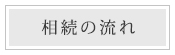 相続の流れ